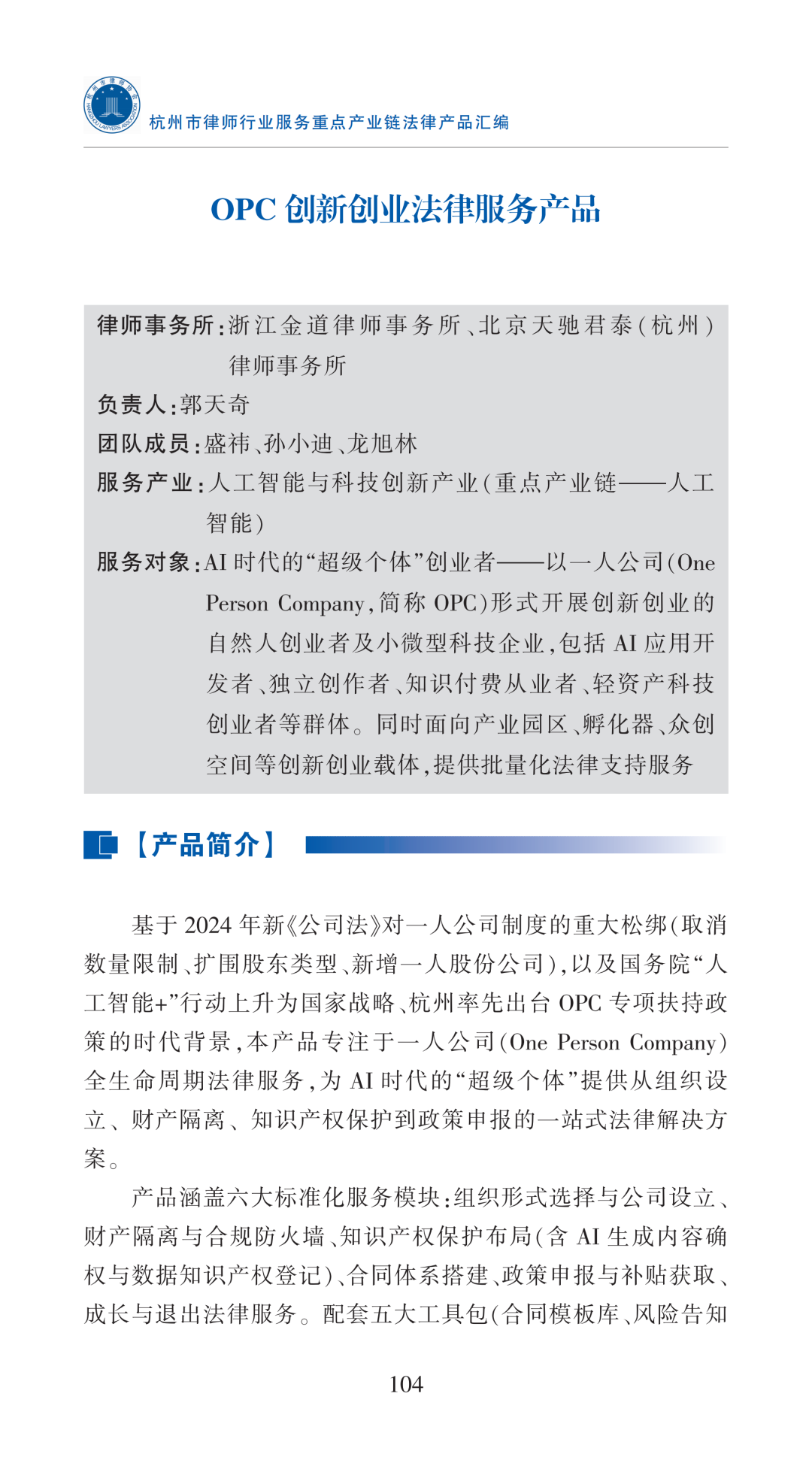 杭州市律师行业服务重点产业链法律产品汇编

OPC 创新创业法律服务产品

律师事务所：浙江金道律师事务所、北京天驰君泰（杭州）律师事务所

负责人：郭天奇

团队成员：盛祎、孙小迪、龙旭林

服务产业：人工智能与科技创新产业（重点产业链——人工智能）

服务对象：AI 时代的“超级个体”创业者——以一人公司（One Person Company，简称 OPC）形式开展创新创业的自然人创业者及小微型科技企业，包括 AI 应用开发者、独立创作者、知识付费从业者、轻资产科技创业者等群体。同时面向产业园区、孵化器、众创空间等创新创业载体，提供批量化法律支持服务

【产品简介】

基于 2024 年新《公司法》对一人公司制度的重大松绑（取消数量限制、扩围股东类型、新增一人股份公司），以及国务院“人工智能+”行动上升为国家战略、杭州率先出台 OPC 专项扶持政策的时代背景，本产品专注于一人公司（One Person Company）全生命周期法律服务，为 AI 时代的“超级个体”提供从组织设立、财产隔离、知识产权保护到政策申报的一站式法律解决方案。

产品涵盖六大标准化服务模块：组织形式选择与公司设立、财产隔离与合规防火墙、知识产权保护布局（含 AI 生成内容确权与数据知识产权登记）、合同体系搭建、政策申报与补贴获取、成长与退出法律服务。配套五大工具包（合同模板库、风险告知

104